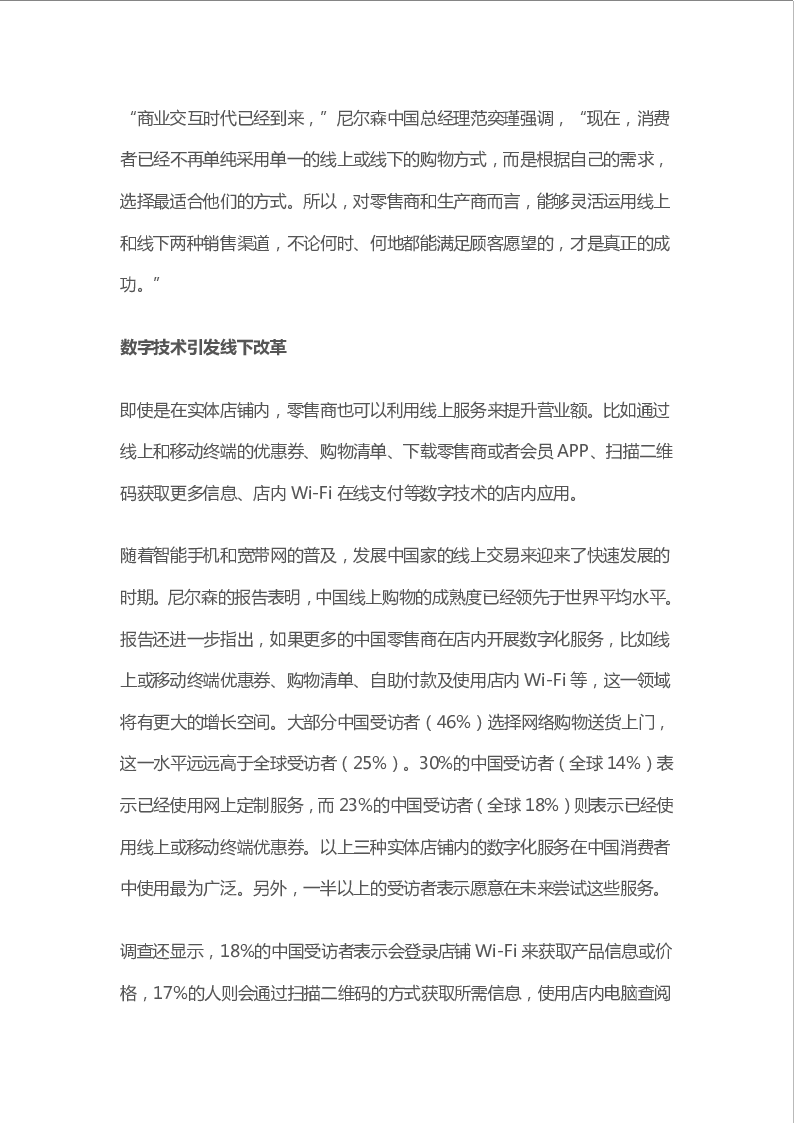 “商业交互时代已经到来，”尼尔森中国总经理范奕瑾强调，“现在，消费者已经不再单纯采用单一的线上或线下的购物方式，而是根据自己的需求，选择最适合他们的方式。所以，对零售商和生产商而言，能够灵活运用线上和线下两种销售渠道，不论何时、何地都能满足顾客愿望的，才是真正的成功。”

数字技术引发线下改革

即使是在实体店铺内，零售商也可以利用线上服务来提升营业额。比如通过线上和移动终端的优惠券、购物清单、下载零售商或者会员 APP、扫描二维码获取更多信息、店内 Wi-Fi 在线支付等数字技术的店内应用。

随着智能手机和宽带网的普及，发展中国家的线上交易来迎来了快速发展的时期。尼尔森的报告表明，中国线上购物的成熟度已经领先于世界平均水平。报告还进一步指出，如果更多的中国零售商在店内开展数字化服务，比如线上或移动终端优惠券、购物清单、自助付款及使用店内 Wi-Fi 等，这一领域将有更大的增长空间。大部分中国受访者（46%）选择网络购物送货上门，这一水平远远高于全球受访者（25%）。30%的中国受访者（全球 14%）表示已经使用网上定制服务，而 23%的中国受访者（全球 18%）则表示已经使用线上或移动终端优惠券。以上三种实体店铺内的数字化服务在中国消费者中使用最为广泛。另外，一半以上的受访者表示愿意在未来尝试这些服务。

调查还显示，18%的中国受访者表示会登录店铺 Wi-Fi 来获取产品信息或价格，17%的人则会通过扫描二维码的方式获取所需信息，使用店内电脑查阅